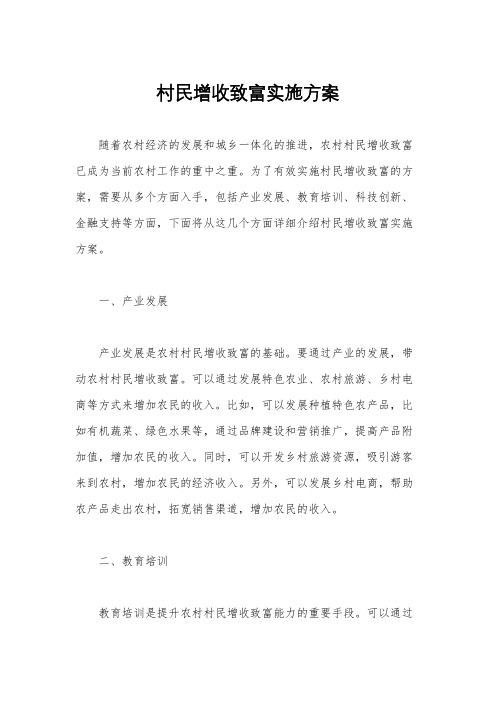 村民增收致富实施方案

随着农村经济的发展和城乡一体化的推进，农村村民增收致富已成为当前农村工作的重中之重。为了有效实施村民增收致富的方案，需要从多个方面入手，包括产业发展、教育培训、科技创新、金融支持等方面，下面将从这几个方面详细介绍村民增收致富实施方案。

一、产业发展

产业发展是农村村民增收致富的基础。要通过产业的发展，带动农村村民增收致富。可以通过发展特色农业、农村旅游、乡村电商等方式来增加农民的收入。比如，可以发展种植特色农产品，比如有机蔬菜、绿色水果等，通过品牌建设和营销推广，提高产品附加值，增加农民的收入。同时，可以开发乡村旅游资源，吸引游客来到农村，增加农民的经济收入。另外，可以发展乡村电商，帮助农产品走出农村，拓宽销售渠道，增加农民的收入。

二、教育培训

教育培训是提升农村村民增收致富能力的重要手段。可以通过